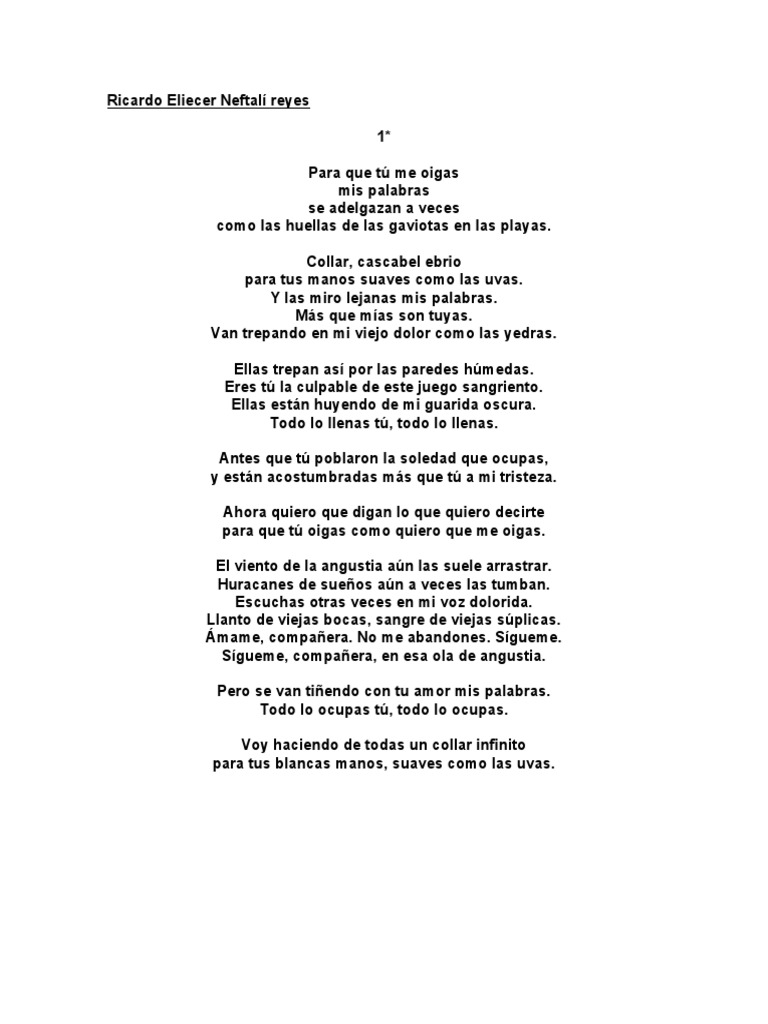 Ricardo Eliecer Neftalí reyes

1*

Para que tú me oigas
mis palabras
se adelgazan a veces
como las huellas de las gaviotas en las playas.

Collar, cascabel ebrio
para tus manos suaves como las uvas.
Y las miro lejanas mis palabras.
Más que mías son tuyas.
Van trepando en mi viejo dolor como las yedras.

Ellas trepan así por las paredes húmedas.
Eres tú la culpable de este juego sangriento.
Ellas están huyendo de mi guarida oscura.
Todo lo llenas tú, todo lo llenas.

Antes que tú poblaron la soledad que ocupas,
y están acostumbradas más que tú a mi tristeza.

Ahora quiero que digan lo que quiero decirte
para que tú oigas como quiero que me oigas.

El viento de la angustia aún las suele arrastrar.
Huracanes de sueños aún a veces las tumban.
Escuchas otras veces en mi voz dolorida.
Llanto de viejas bocas, sangre de viejas súplicas.
Ámame, compañera. No me abandones. Sígueme.
Sígueme, compañera, en esa ola de angustia.

Pero se van tiñendo con tu amor mis palabras.
Todo lo ocupas tú, todo lo ocupas.

Voy haciendo de todas un collar infinito
para tus blancas manos, suaves como las uvas.